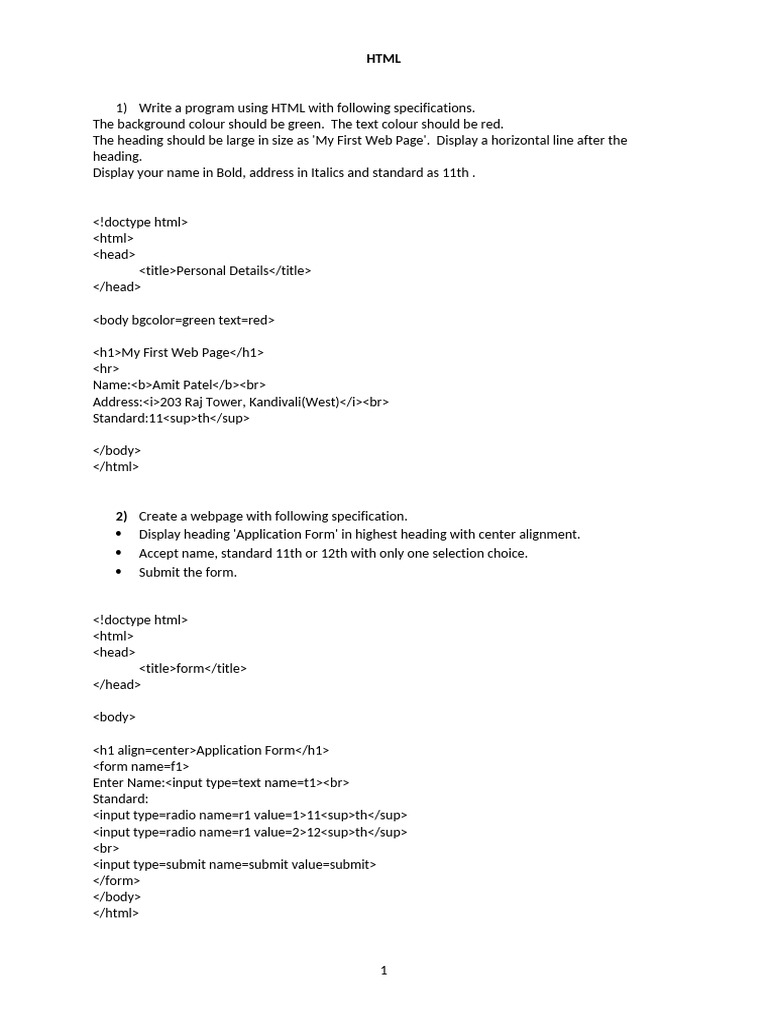 HTML

1) Write a program using HTML with following specifications.
The background colour should be green. The text colour should be red.
The heading should be large in size as 'My First Web Page'. Display a horizontal line after the heading.
Display your name in Bold, address in Italics and standard as 11th .

<!doctype html>
<html>
<head>
<title>Personal Details</title>
</head>

<body bgcolor=green text=red>

<h1>My First Web Page</h1>
<hr>
Name:<b>Amit Patel</b><br>
Address:<i>203 Raj Tower, Kandivali(West)</i><br>
Standard:11<sup>th</sup>

</body>
</html>

2) Create a webpage with following specification.
• Display heading 'Application Form' in highest heading with center alignment.
• Accept name, standard 11th or 12th with only one selection choice.
• Submit the form.

<!doctype html>
<html>
<head>
<title>form</title>
</head>

<body>

<h1 align=center>Application Form</h1>
<form name=f1>
Enter Name:<input type=text name=t1><br>
Standard:
<input type=radio name=r1 value=1>11<sup>th</sup>
<input type=radio name=r1 value=2>12<sup>th</sup>
<br>
<input type=submit name=submit value=submit>
</form>
</body>
</html>

1